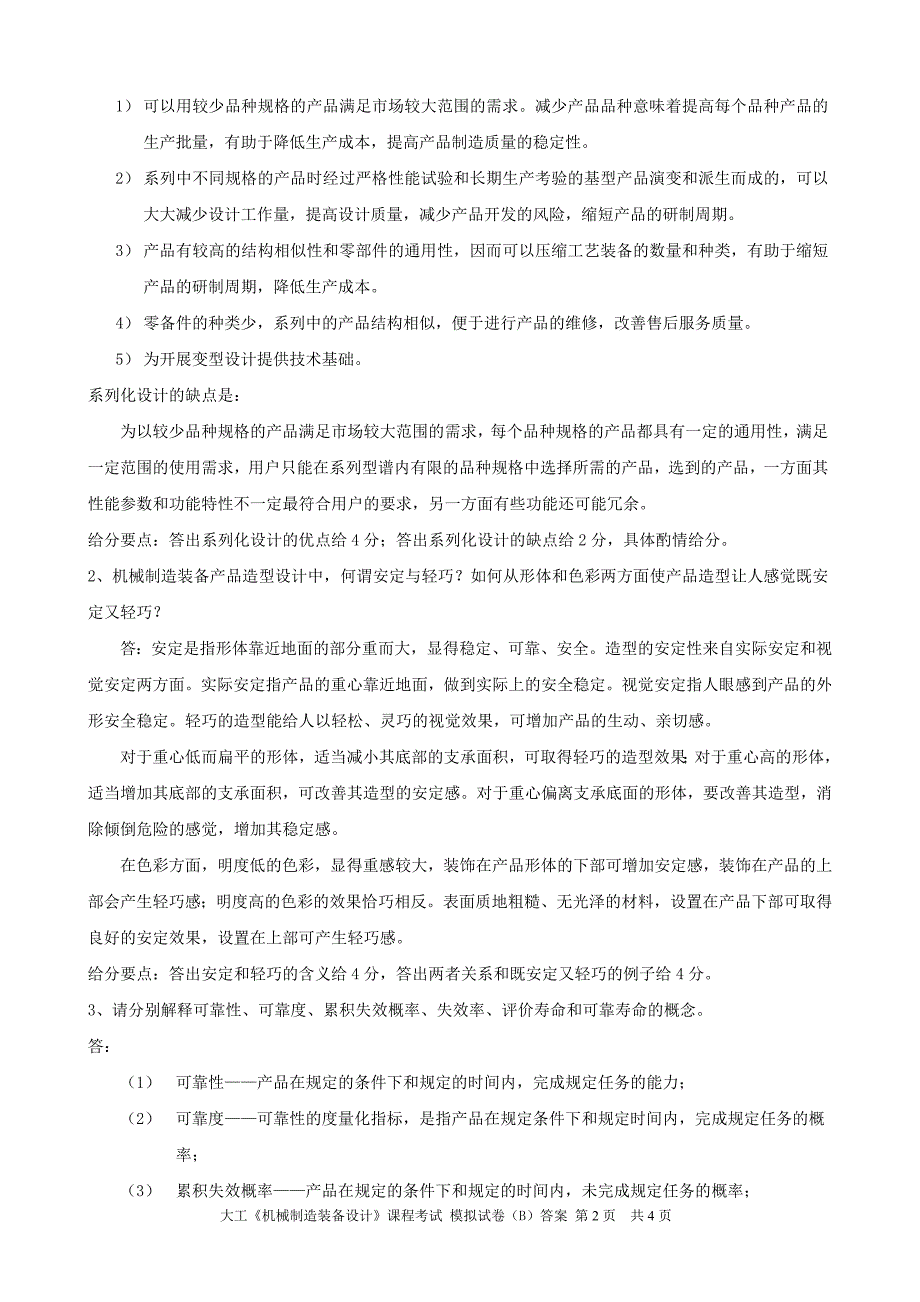 1） 可以用较少品种规格的产品满足市场较大范围的需求。减少产品品种意味着提高每个品种产品的生产批量，有助于降低生产成本，提高产品制造质量的稳定性。

2） 系列中不同规格的产品时经过严格性能试验和长期生产考验的基型产品演变和派生而成的，可以大大减少设计工作量，提高设计质量，减少产品开发的风险，缩短产品的研制周期。

3） 产品有较高的结构相似性和零部件的通用性，因而可以压缩工艺装备的数量和种类，有助于缩短产品的研制周期，降低生产成本。

4） 零备件的种类少，系列中的产品结构相似，便于进行产品的维修，改善售后服务质量。

5） 为开展变型设计提供技术基础。

系列化设计的缺点是：

为以较少品种规格的产品满足市场较大范围的需求，每个品种规格的产品都具有一定的通用性，满足一定范围的使用需求，用户只能在系列型谱内有限的品种规格中选择所需的产品，选到的产品，一方面其性能参数和功能特性不一定最符合用户的要求，另一方面有些功能还可能冗余。

给分要点：答出系列化设计的优点给 4 分；答出系列化设计的缺点给 2 分，具体酌情给分。

2、机械制造装备产品造型设计中，何谓安定与轻巧？如何从形体和色彩两方面使产品造型让人感觉既安定又轻巧？

答：安定是指形体靠近地面的部分重而大，显得稳定、可靠、安全。造型的安定性来自实际安定和视觉安定两方面。实际安定指产品的重心靠近地面，做到实际上的安全稳定。视觉安定指人眼感到产品的外形安全稳定。轻巧的造型能给人以轻松、灵巧的视觉效果，可增加产品的生动、亲切感。

对于重心低而扁平的形体，适当减小其底部的支承面积，可取得轻巧的造型效果 对于重心高的形体，适当增加其底部的支承面积，可改善其造型的安定感。对于重心偏离支承底面的形体，要改善其造型，消除倾倒危险的感觉，增加其稳定感。

在色彩方面，明度低的色彩，显得重感较大，装饰在产品形体的下部可增加安定感，装饰在产品的上部会产生轻巧感；明度高的色彩的效果恰巧相反。表面质地粗糙、无光泽的材料，设置在产品下部可取得良好的安定效果，设置在上部可产生轻巧感。

给分要点：答出安定和轻巧的含义给 4 分，答出两者关系和既安定又轻巧的例子给 4 分。

3、请分别解释可靠性、可靠度、累积失效概率、失效率、评价寿命和可靠寿命的概念。

答：

（1） 可靠性——产品在规定的条件下和规定的时间内，完成规定任务的能力；

（2） 可靠度——可靠性的度量化指标，是指产品在规定条件下和规定时间内，完成规定任务的概率；

（3） 累积失效概率——产品在规定的条件下和规定的时间内，未完成规定任务的概率；

大工《机械制造装备设计》课程考试 模拟试卷（B）答案 第 2 页 共 4 页